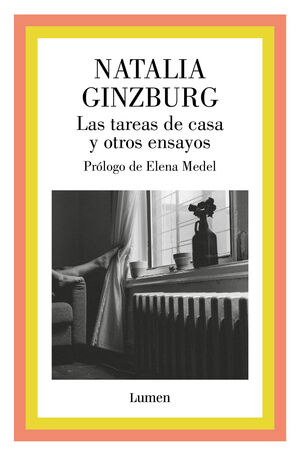 NATALIA GINZBURG

Las tareas de casa y otros ensayos

Prólogo de Elena Medel

Lumen